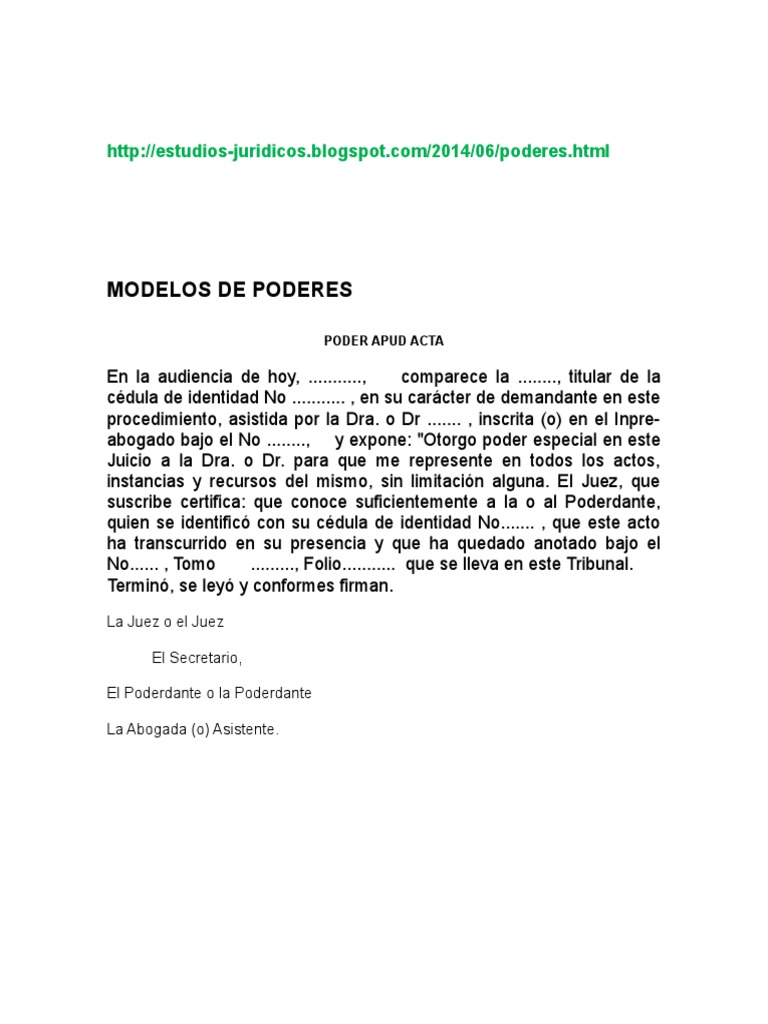 http://estudios-juridicos.blogspot.com/2014/06/poderes.html

MODELOS DE PODERES

PODER APUD ACTA

En la audiencia de hoy, ..........., comparece la ........, titular de la cédula de identidad No ........... , en su carácter de demandante en este procedimiento, asistida por la Dra. o Dr ....... , inscrita (o) en el Inpreabogado bajo el No ........, y expone: "Otorgo poder especial en este Juicio a la Dra. o Dr. para que me represente en todos los actos, instancias y recursos del mismo, sin limitación alguna. El Juez, que suscribe certifica: que conoce suficientemente a la o al Poderdante, quien se identificó con su cédula de identidad No....... , que este acto ha transcurrido en su presencia y que ha quedado anotado bajo el No...... , Tomo ........., Folio........... que se lleva en este Tribunal. Terminó, se leyó y conformes firman.

La Juez o el Juez

El Secretario,

El Poderdante o la Poderdante

La Abogada (o) Asistente.